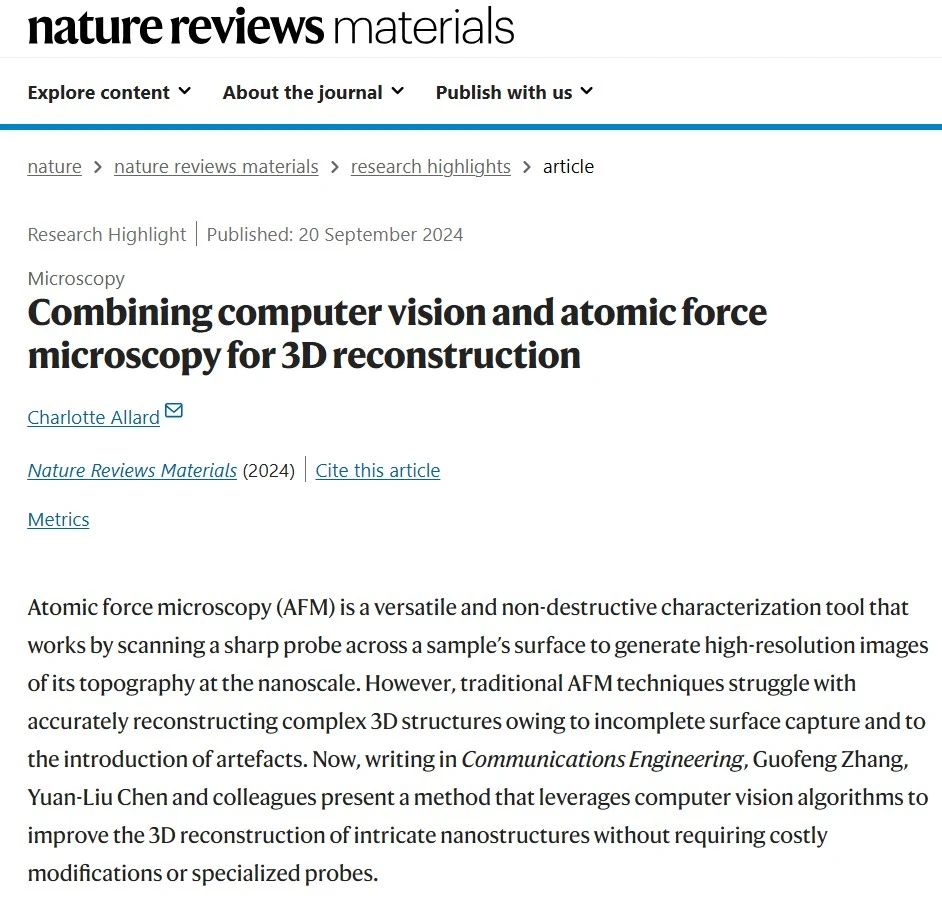 nature reviews materials

Explore content
About the journal
Publish with us

nature > nature reviews materials > research highlights > article

Research Highlight | Published: 20 September 2024

Microscopy

Combining computer vision and atomic force microscopy for 3D reconstruction

Charlotte Allard

Nature Reviews Materials (2024) | Cite this article

Metrics

Atomic force microscopy (AFM) is a versatile and non-destructive characterization tool that works by scanning a sharp probe across a sample's surface to generate high-resolution images of its topography at the nanoscale. However, traditional AFM techniques struggle with accurately reconstructing complex 3D structures owing to incomplete surface capture and to the introduction of artefacts. Now, writing in Communications Engineering, Guofeng Zhang, Yuan-Liu Chen and colleagues present a method that leverages computer vision algorithms to improve the 3D reconstruction of intricate nanostructures without requiring costly modifications or specialized probes.